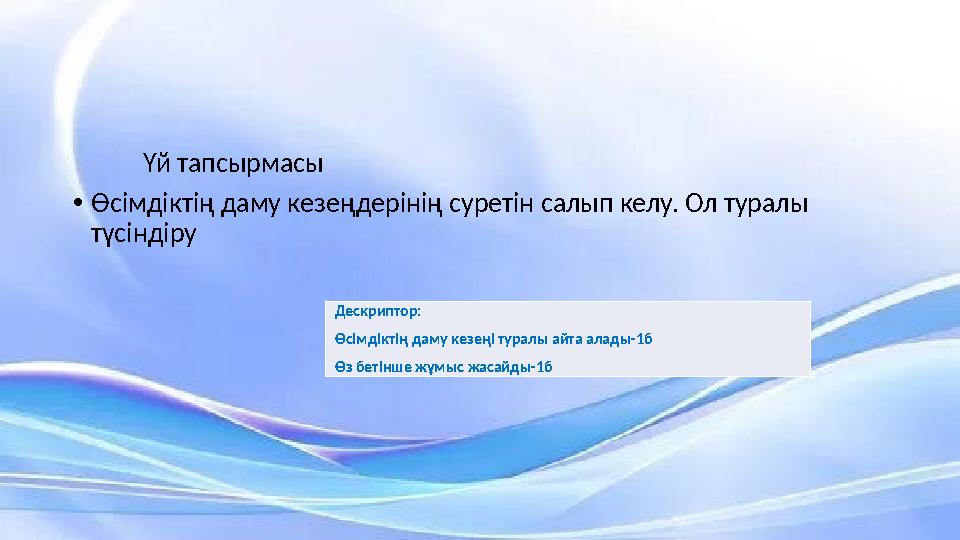 Үй тапсырмасы

• Өсімдіктің даму кезеңдерінің суретін салып келу. Ол туралы түсіндіру

Дескриптор:

Өсімдіктің даму кезеңі туралы айта алады-1б

Өз бетінше жұмыс жасайды-1б